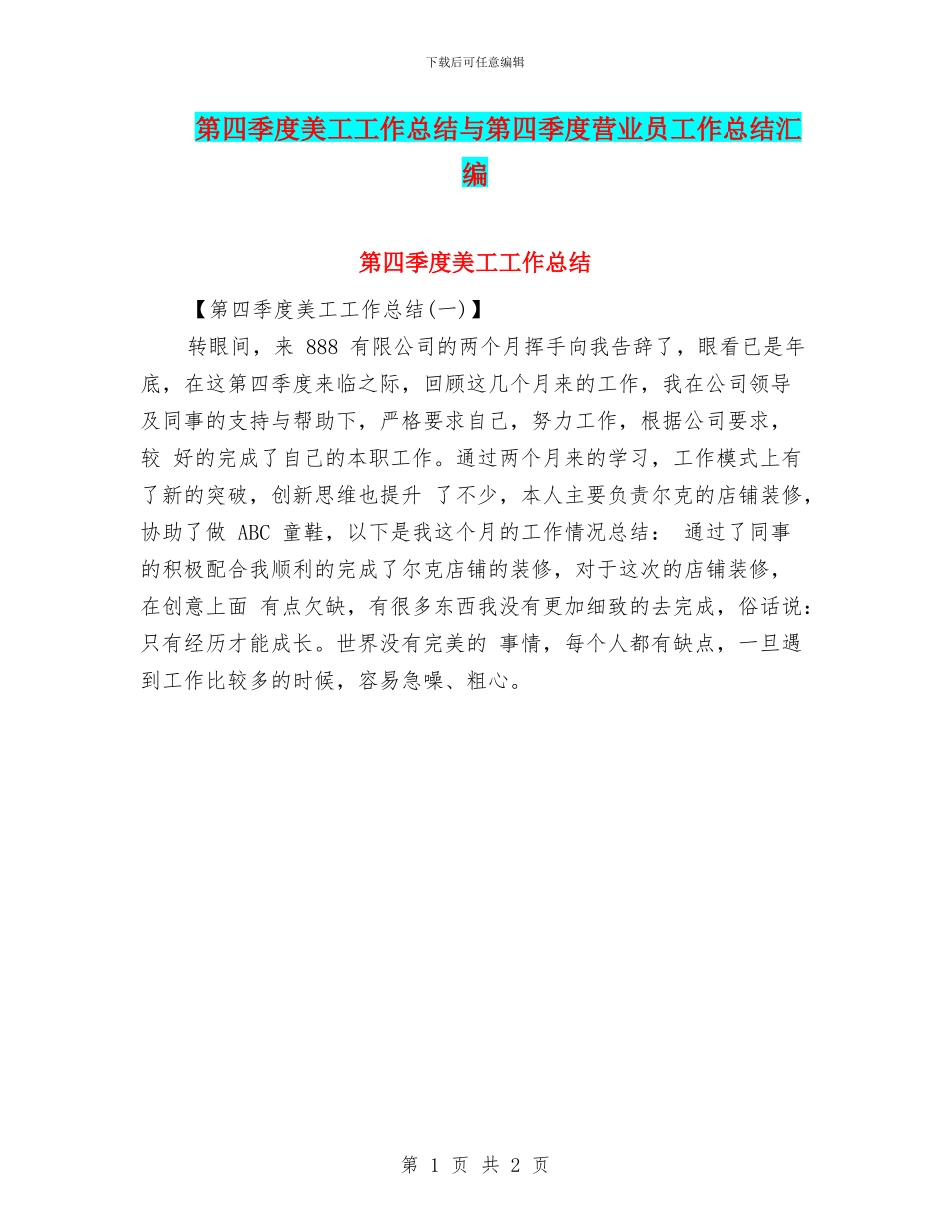 下载后可任意编辑

第四季度美工工作总结与第四季度营业员工作总结汇编

第四季度美工工作总结

【第四季度美工工作总结(一)】

转眼间，来 888 有限公司的两个月挥手向我告辞了，眼看已是年底，在这第四季度来临之际，回顾这几个月来的工作，我在公司领导及同事的支持与帮助下，严格要求自己，努力工作，根据公司要求，较 好的完成了自己的本职工作。通过两个月来的学习，工作模式上有了新的突破，创新思维也提升 了不少，本人主要负责尔克的店铺装修，协助了做 ABC 童鞋，以下是我这个月的工作情况总结： 通过了同事的积极配合我顺利的完成了尔克店铺的装修，对于这次的店铺装修，在创意上面 有点欠缺，有很多东西我没有更加细致的去完成，俗话说：只有经历才能成长。世界没有完美的 事情，每个人都有缺点，一旦遇到工作比较多的时候，容易急噪、粗心。

第 1 页 共 2 页